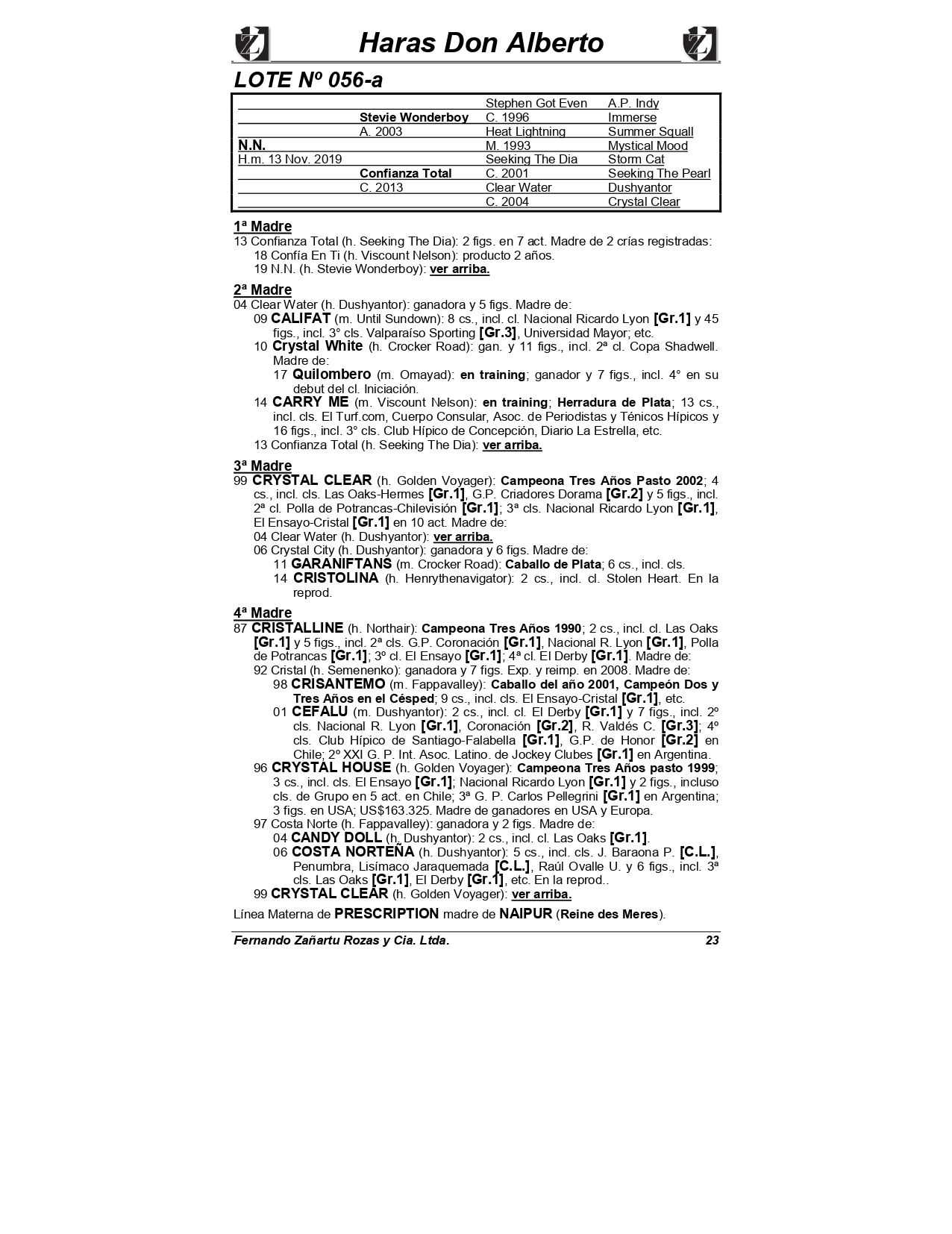 Haras Don Alberto

LOTE Nº 056-a

| | | | |
|---|---|---|---|
| | | Stephen Got Even | A.P. Indy |
| | Stevie Wonderboy | C. 1996 | Immerse |
| | A. 2003 | Heat Lightning | Summer Squall |
| N.N. | | M. 1993 | Mystical Mood |
| H.m. 13 Nov. 2019 | | Seeking The Dia | Storm Cat |
| | Confianza Total | C. 2001 | Seeking The Pearl |
| | C. 2013 | Clear Water | Dushyantor |
| | | C. 2004 | Crystal Clear |

1ª Madre
13 Confianza Total (h. Seeking The Dia): 2 figs. en 7 act. Madre de 2 crías registradas:
18 Confía En Ti (h. Viscount Nelson): producto 2 años.
19 N.N. (h. Stevie Wonderboy): ver arriba.

2ª Madre
04 Clear Water (h. Dushyantor): ganadora y 5 figs. Madre de:
09 CALIFAT (m. Until Sundown): 8 cs., incl. cl. Nacional Ricardo Lyon [Gr.1] y 45 figs., incl. 3° cls. Valparaíso Sporting [Gr.3], Universidad Mayor; etc.
10 Crystal White (h. Crocker Road): gan. y 11 figs., incl. 2ª cl. Copa Shadwell. Madre de:
17 Quilombero (m. Omayad): en training; ganador y 7 figs., incl. 4° en su debut del cl. Iniciación.
14 CARRY ME (m. Viscount Nelson): en training; Herradura de Plata; 13 cs., incl. cls. El Turf.com, Cuerpo Consular, Asoc. de Periodistas y Ténicos Hípicos y 16 figs., incl. 3° cls. Club Hípico de Concepción, Diario La Estrella, etc.
13 Confianza Total (h. Seeking The Dia): ver arriba.

3ª Madre
99 CRYSTAL CLEAR (h. Golden Voyager): Campeona Tres Años Pasto 2002; 4 cs., incl. cls. Las Oaks-Hermes [Gr.1], G.P. Criadores Dorama [Gr.2] y 5 figs., incl. 2ª cl. Polla de Potrancas-Chilevisión [Gr.1]; 3ª cls. Nacional Ricardo Lyon [Gr.1], El Ensayo-Cristal [Gr.1] en 10 act. Madre de:
04 Clear Water (h. Dushyantor): ver arriba.
06 Crystal City (h. Dushyantor): ganadora y 6 figs. Madre de:
11 GARANIFTANS (m. Crocker Road): Caballo de Plata; 6 cs., incl. cls.
14 CRISTOLINA (h. Henrythenavigator): 2 cs., incl. cl. Stolen Heart. En la reprod.

4ª Madre
87 CRISTALLINE (h. Northair): Campeona Tres Años 1990; 2 cs., incl. cl. Las Oaks [Gr.1] y 5 figs., incl. 2ª cls. G.P. Coronación [Gr.1], Nacional R. Lyon [Gr.1], Polla de Potrancas [Gr.1]; 3º cl. El Ensayo [Gr.1]; 4ª cl. El Derby [Gr.1]. Madre de:
92 Cristal (h. Semenenko): ganadora y 7 figs. Exp. y reimp. en 2008. Madre de:
98 CRISANTEMO (m. Fappavalley): Caballo del año 2001, Campeón Dos y Tres Años en el Césped; 9 cs., incl. cls. El Ensayo-Cristal [Gr.1], etc.
01 CEFALU (m. Dushyantor): 2 cs., incl. cl. El Derby [Gr.1] y 7 figs., incl. 2º cls. Nacional R. Lyon [Gr.1], Coronación [Gr.2], R. Valdés C. [Gr.3]; 4º cls. Club Hípico de Santiago-Falabella [Gr.1], G.P. de Honor [Gr.2] en Chile; 2º XXI G. P. Int. Asoc. Latino. de Jockey Clubes [Gr.1] en Argentina.
96 CRYSTAL HOUSE (h. Golden Voyager): Campeona Tres Años pasto 1999; 3 cs., incl. cls. El Ensayo [Gr.1]; Nacional Ricardo Lyon [Gr.1] y 2 figs., incluso cls. de Grupo en 5 act. en Chile; 3ª G. P. Carlos Pellegrini [Gr.1] en Argentina; 3 figs. en USA; US$163.325. Madre de ganadores en USA y Europa.
97 Costa Norte (h. Fappavalley): ganadora y 2 figs. Madre de:
04 CANDY DOLL (h. Dushyantor): 2 cs., incl. cl. Las Oaks [Gr.1].
06 COSTA NORTEÑA (h. Dushyantor): 5 cs., incl. cls. J. Baraona P. [C.L.], Penumbra, Lisímaco Jaraquemada [C.L.], Raúl Ovalle U. y 6 figs., incl. 3ª cls. Las Oaks [Gr.1], El Derby [Gr.1], etc. En la reprod..
99 CRYSTAL CLEAR (h. Golden Voyager): ver arriba.

Línea Materna de PRESCRIPTION madre de NAIPUR (Reine des Meres).

Fernando Zañartu Rozas y Cia. Ltda. 23